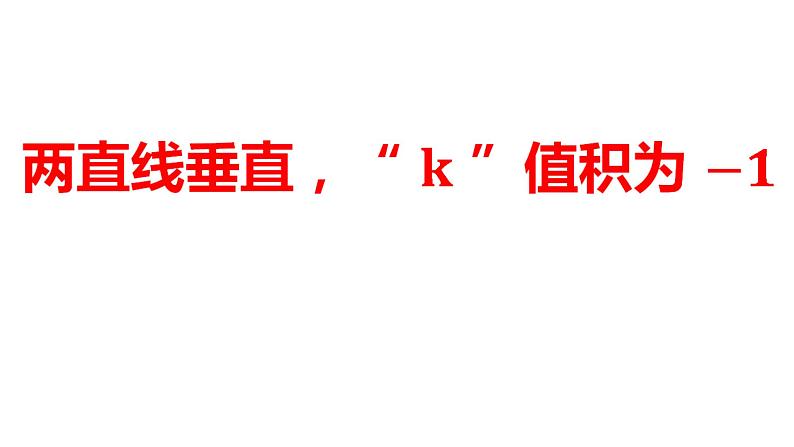 两直线垂直，“$k$”值积为 $-1$